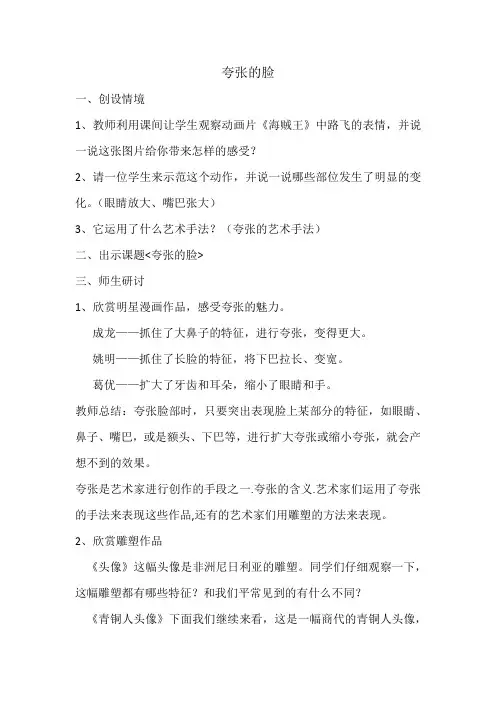 夸张的脸

一、创设情境

1、教师利用课间让学生观察动画片《海贼王》中路飞的表情，并说一说这张图片给你带来怎样的感受？

2、请一位学生来示范这个动作，并说一说哪些部位发生了明显的变化。（眼睛放大、嘴巴张大）

3、它运用了什么艺术手法？（夸张的艺术手法）

二、出示课题<夸张的脸>

三、师生研讨

1、欣赏明星漫画作品，感受夸张的魅力。

成龙——抓住了大鼻子的特征，进行夸张，变得更大。

姚明——抓住了长脸的特征，将下巴拉长、变宽。

葛优——扩大了牙齿和耳朵，缩小了眼睛和手。

教师总结：夸张脸部时，只要突出表现脸上某部分的特征，如眼睛、鼻子、嘴巴，或是额头、下巴等，进行扩大夸张或缩小夸张，就会产想不到的效果。

夸张是艺术家进行创作的手段之一.夸张的含义.艺术家们运用了夸张的手法来表现这些作品,还有的艺术家们用雕塑的方法来表现。

2、欣赏雕塑作品

《头像》这幅头像是非洲尼日利亚的雕塑。同学们仔细观察一下，这幅雕塑都有哪些特征？和我们平常见到的有什么不同？

《青铜人头像》下面我们继续来看，这是一幅商代的青铜人头像，